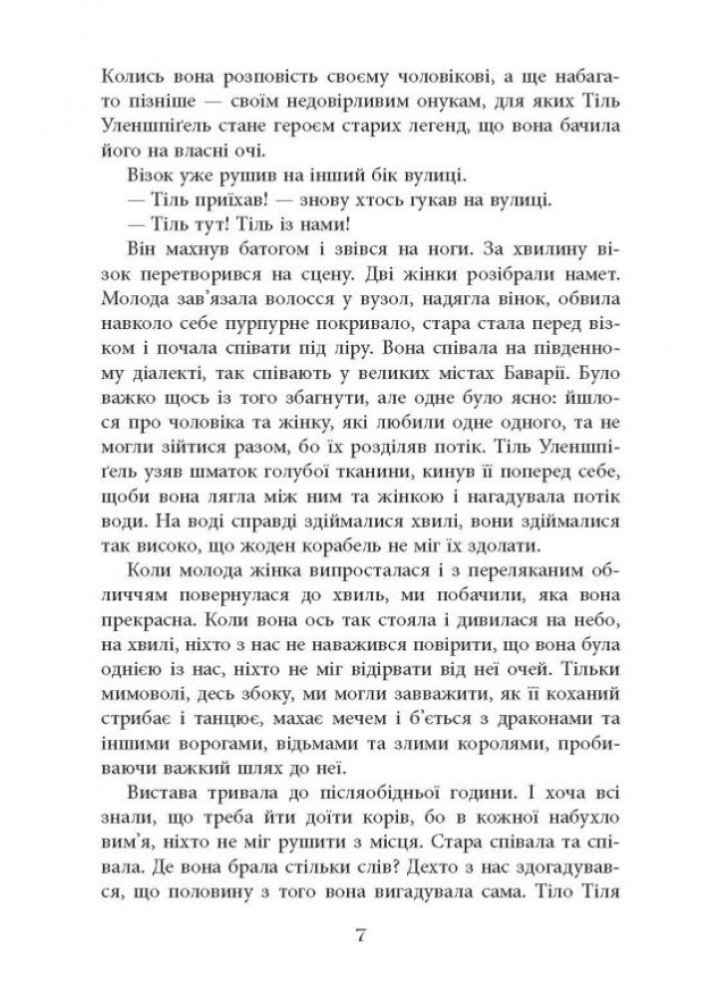 Колись вона розповість своєму чоловікові, а ще набагато пізніше — своїм недовірливим онукам, для яких Тіль Уленшпіґель стане героєм старих легенд, що вона бачила його на власні очі.

Візок уже рушив на інший бік вулиці.

— Тіль приїхав! — знову хтось гукав на вулиці.

— Тіль тут! Тіль із нами!

Він махнув батогом і звівся на ноги. За хвилину візок перетворився на сцену. Дві жінки розібрали намет. Молода зав'язала волосся у вузол, надягла вінок, обвила навколо себе пурпурне покривало, стара стала перед візком і почала співати під ліру. Вона співала на південному діалекті, так співають у великих містах Баварії. Було важко щось із того збагнути, але одне було ясно: йшлося про чоловіка та жінку, які любили одне одного, та не могли зійтися разом, бо їх розділяв потік. Тіль Уленшпіґель узяв шматок голубої тканини, кинув її поперед себе, щоби вона лягла між ним та жінкою і нагадувала потік води. На воді справді здіймалися хвилі, вони здіймалися так високо, що жоден корабель не міг їх здолати.

Коли молода жінка випросталася і з переляканим обличчям повернулася до хвиль, ми побачили, яка вона прекрасна. Коли вона ось так стояла і дивилася на небо, на хвилі, ніхто з нас не наважився повірити, що вона була однією із нас, ніхто не міг відірвати від неї очей. Тільки мимоволі, десь збоку, ми могли завважити, як її коханий стрибає і танцює, махає мечем і б'ється з драконами та іншими ворогами, відьмами та злими королями, пробиваючи важкий шлях до неї.

Вистава тривала до післяобідньої години. І хоча всі знали, що треба йти доїти корів, бо в кожної набухло вим'я, ніхто не міг рушити з місця. Стара співала та співала. Де вона брала стільки слів? Дехто з нас здогадувався, що половину з того вона вигадувала сама. Тіло Тіля

7